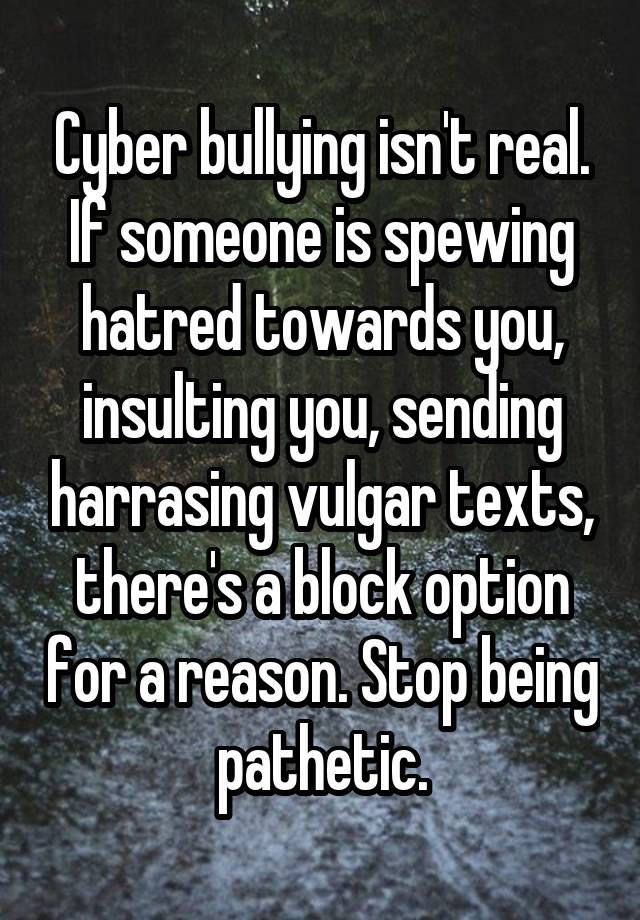 Cyber bullying isn't real. If someone is spewing hatred towards you, insulting you, sending harrasing vulgar texts, there's a block option for a reason. Stop being pathetic.